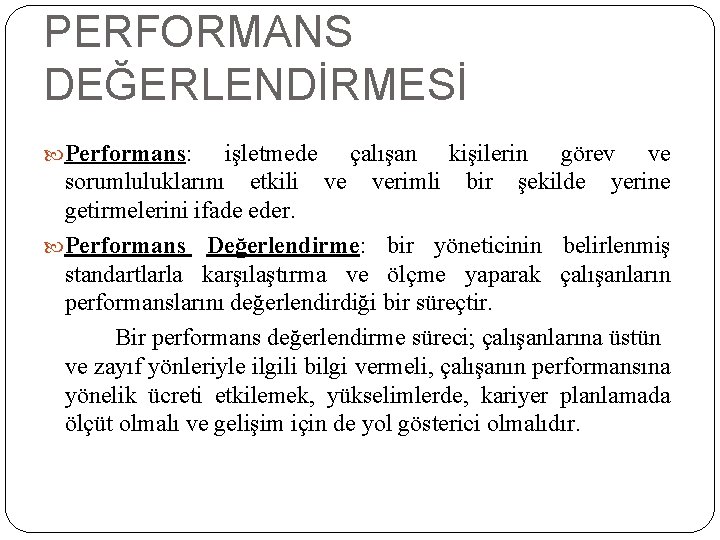 PERFORMANS DEĞERLENDİRMESİ

Performans: işletmede çalışan kişilerin görev ve sorumluluklarını etkili ve verimli bir şekilde yerine getirmelerini ifade eder.

Performans Değerlendirme: bir yöneticinin belirlenmiş standartlarla karşılaştırma ve ölçme yaparak çalışanların performanslarını değerlendirdiği bir süreçtir.

Bir performans değerlendirme süreci; çalışanlarına üstün ve zayıf yönleriyle ilgili bilgi vermeli, çalışanın performansına yönelik ücreti etkilemek, yükselimlerde, kariyer planlamada ölçüt olmalı ve gelişim için de yol gösterici olmalıdır.